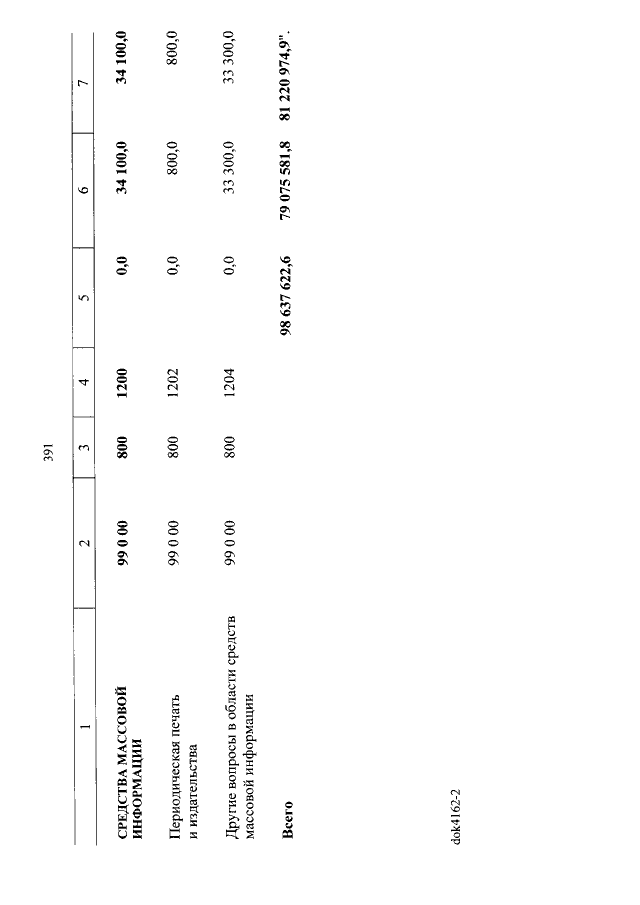 391

| 1 | 2 | 3 | 4 | 5 | 6 | 7 |
|---|---|---|---|---|---|---|
| СРЕДСТВА МАССОВОЙ ИНФОРМАЦИИ | 99 0 00 | 800 | 1200 | 0,0 | 34 100,0 | 34 100,0 |
| Периодическая печать и издательства | 99 0 00 | 800 | 1202 | 0,0 | 800,0 | 800,0 |
| Другие вопросы в области средств массовой информации | 99 0 00 | 800 | 1204 | 0,0 | 33 300,0 | 33 300,0 |
| Всего | | | | 98 637 622,6 | 79 075 581,8 | 81 220 974,9". |

dok4162-2